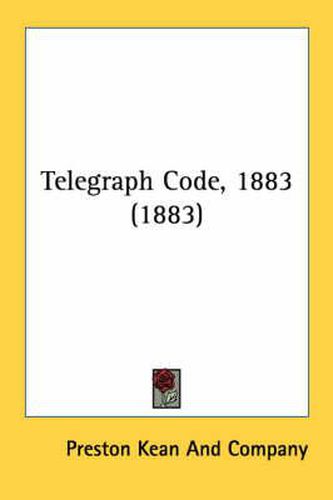 Telegraph Code, 1883 (1883)

Preston Kean And Company